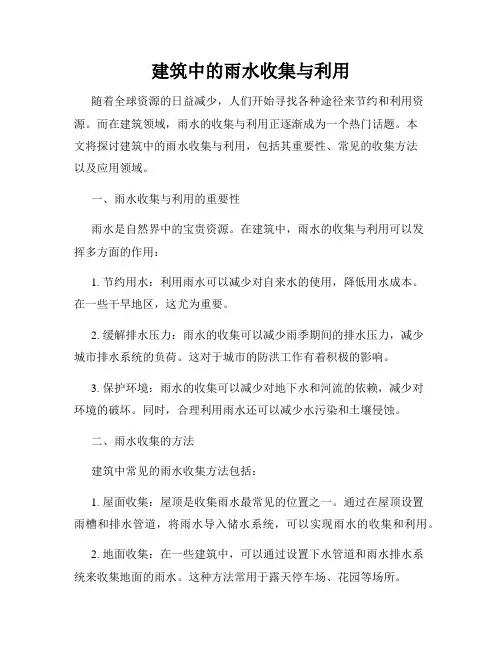 建筑中的雨水收集与利用

随着全球资源的日益减少，人们开始寻找各种途径来节约和利用资源。而在建筑领域，雨水的收集与利用正逐渐成为一个热门话题。本文将探讨建筑中的雨水收集与利用，包括其重要性、常见的收集方法以及应用领域。

一、雨水收集与利用的重要性

雨水是自然界中的宝贵资源。在建筑中，雨水的收集与利用可以发挥多方面的作用：

1. 节约用水：利用雨水可以减少对自来水的使用，降低用水成本。在一些干旱地区，这尤为重要。

2. 缓解排水压力：雨水的收集可以减少雨季期间的排水压力，减少城市排水系统的负荷。这对于城市的防洪工作有着积极的影响。

3. 保护环境：雨水的收集可以减少对地下水和河流的依赖，减少对环境的破坏。同时，合理利用雨水还可以减少水污染和土壤侵蚀。

二、雨水收集的方法

建筑中常见的雨水收集方法包括：

1. 屋面收集：屋顶是收集雨水最常见的位置之一。通过在屋顶设置雨槽和排水管道，将雨水导入储水系统，可以实现雨水的收集和利用。

2. 地面收集：在一些建筑中，可以通过设置下水管道和雨水排水系统来收集地面的雨水。这种方法常用于露天停车场、花园等场所。